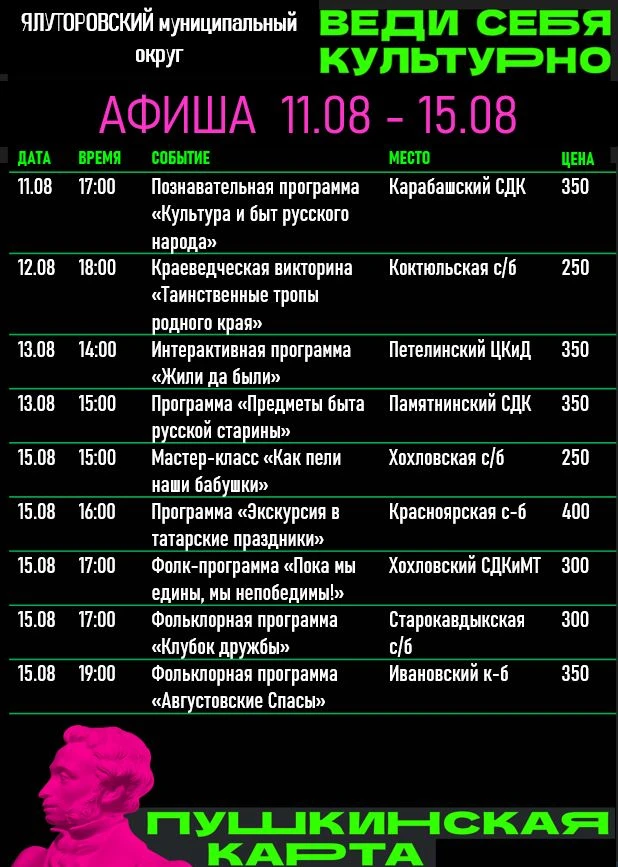 ЯЛУТОРОВСКИЙ муниципальный округ

ВЕДИ СЕБЯ КУЛЬТУРНО

АФИША 11.08 - 15.08

| ДАТА | ВРЕМЯ | СОБЫТИЕ | МЕСТО | ЦЕНА |
|---|---|---|---|---|
| 11.08 | 17:00 | Познавательная программа «Культура и быт русского народа» | Карабашский СДК | 350 |
| 12.08 | 18:00 | Краеведческая викторина «Таинственные тропы родного края» | Коктюльская с/б | 250 |
| 13.08 | 14:00 | Интерактивная программа «Жили да были» | Петелинский ЦКиД | 350 |
| 13.08 | 15:00 | Программа «Предметы быта русской старины» | Памятнинский СДК | 350 |
| 15.08 | 15:00 | Мастер-класс «Как пели наши бабушки» | Хохловская с/б | 250 |
| 15.08 | 16:00 | Программа «Экскурсия в татарские праздники» | Красноярская с-б | 400 |
| 15.08 | 17:00 | Фолк-программа «Пока мы едины, мы непобедимы!» | Хохловский СДКиМТ | 300 |
| 15.08 | 17:00 | Фольклорная программа «Клубок дружбы» | Старокавдыкская с/б | 300 |
| 15.08 | 19:00 | Фольклорная программа «Августовские Спасы» | Ивановский к-б | 350 |

ПУШКИНСКАЯ КАРТА